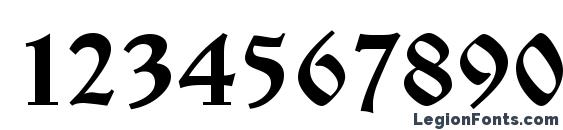 1234567890

LegionFonts.com